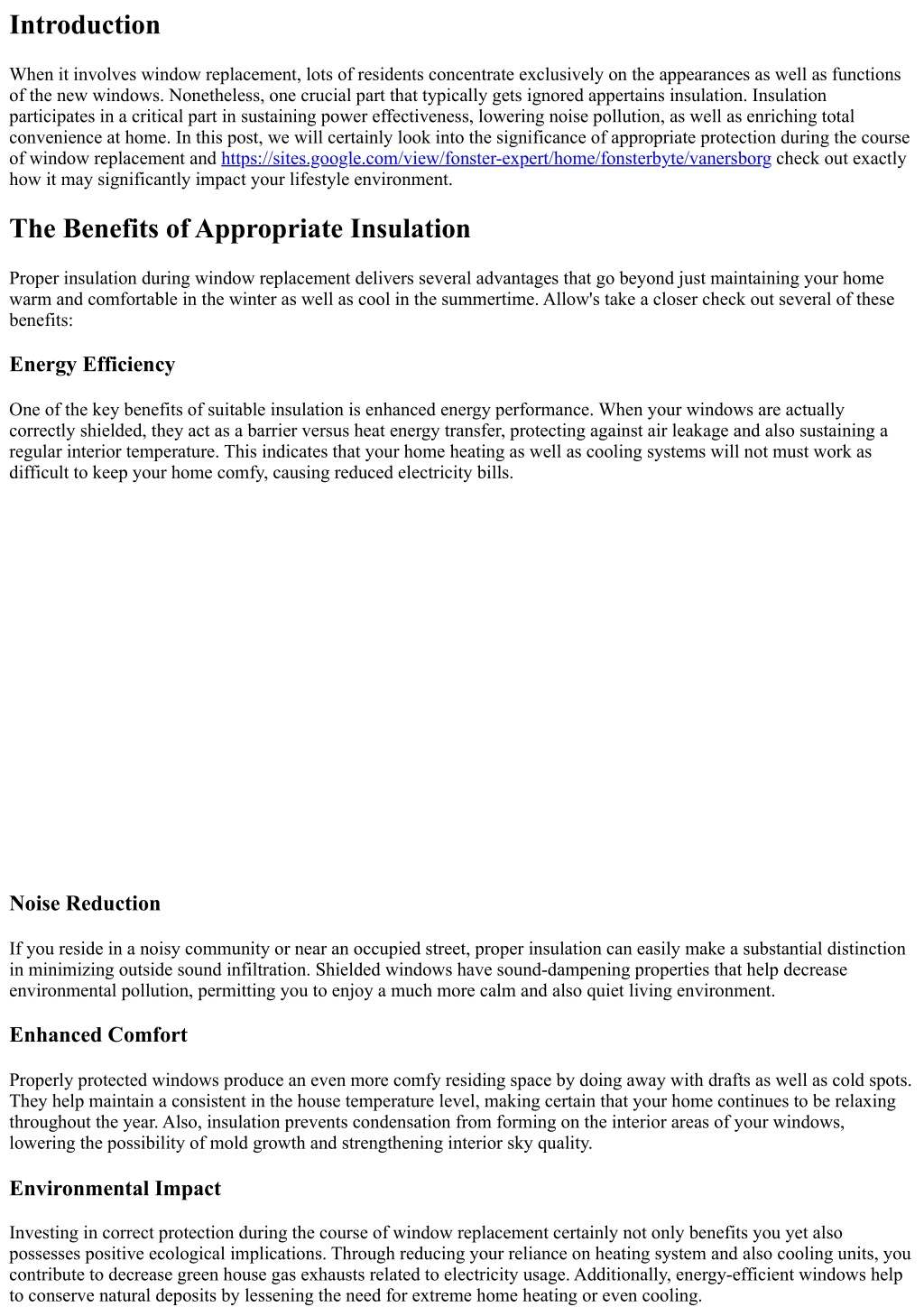 Introduction

When it involves window replacement, lots of residents concentrate exclusively on the appearances as well as functions of the new windows. Nonetheless, one crucial part that typically gets ignored appertains insulation. Insulation participates in a critical part in sustaining power effectiveness, lowering noise pollution, as well as enriching total convenience at home. In this post, we will certainly look into the significance of appropriate protection during the course of window replacement and https://sites.google.com/view/fonster-expert/home/fonsterbyte/vanersborg check out exactly how it may significantly impact your lifestyle environment.

The Benefits of Appropriate Insulation

Proper insulation during window replacement delivers several advantages that go beyond just maintaining your home warm and comfortable in the winter as well as cool in the summertime. Allow's take a closer check out several of these benefits:

Energy Efficiency

One of the key benefits of suitable insulation is enhanced energy performance. When your windows are actually correctly shielded, they act as a barrier versus heat energy transfer, protecting against air leakage and also sustaining a regular interior temperature. This indicates that your home heating as well as cooling systems will not must work as difficult to keep your home comfy, causing reduced electricity bills.

Noise Reduction

If you reside in a noisy community or near an occupied street, proper insulation can easily make a substantial distinction in minimizing outside sound infiltration. Shielded windows have sound-dampening properties that help decrease environmental pollution, permitting you to enjoy a much more calm and also quiet living environment.

Enhanced Comfort

Properly protected windows produce an even more comfy residing space by doing away with drafts as well as cold spots. They help maintain a consistent in the house temperature level, making certain that your home continues to be relaxing throughout the year. Also, insulation prevents condensation from forming on the interior areas of your windows, lowering the possibility of mold growth and strengthening interior sky quality.

Environmental Impact

Investing in correct protection during the course of window replacement certainly not only benefits you yet also possesses positive ecological implications. Through reducing your reliance on heating system and also cooling units, you contribute to decrease green house gas exhausts related to electricity usage. Additionally, energy-efficient windows help to conserve natural deposits by lessening the need for extreme home heating or even cooling.